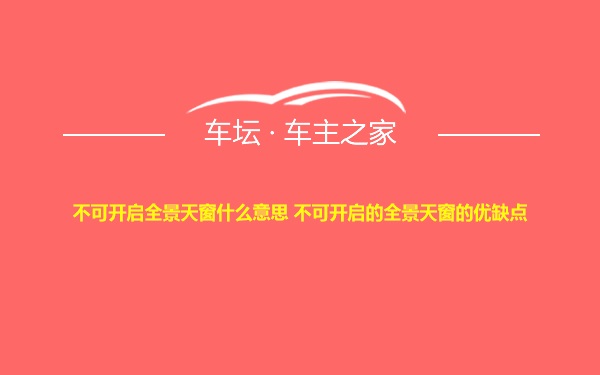 车坛 · 车主之家

不可开启全景天窗什么意思 不可开启的全景天窗的优缺点